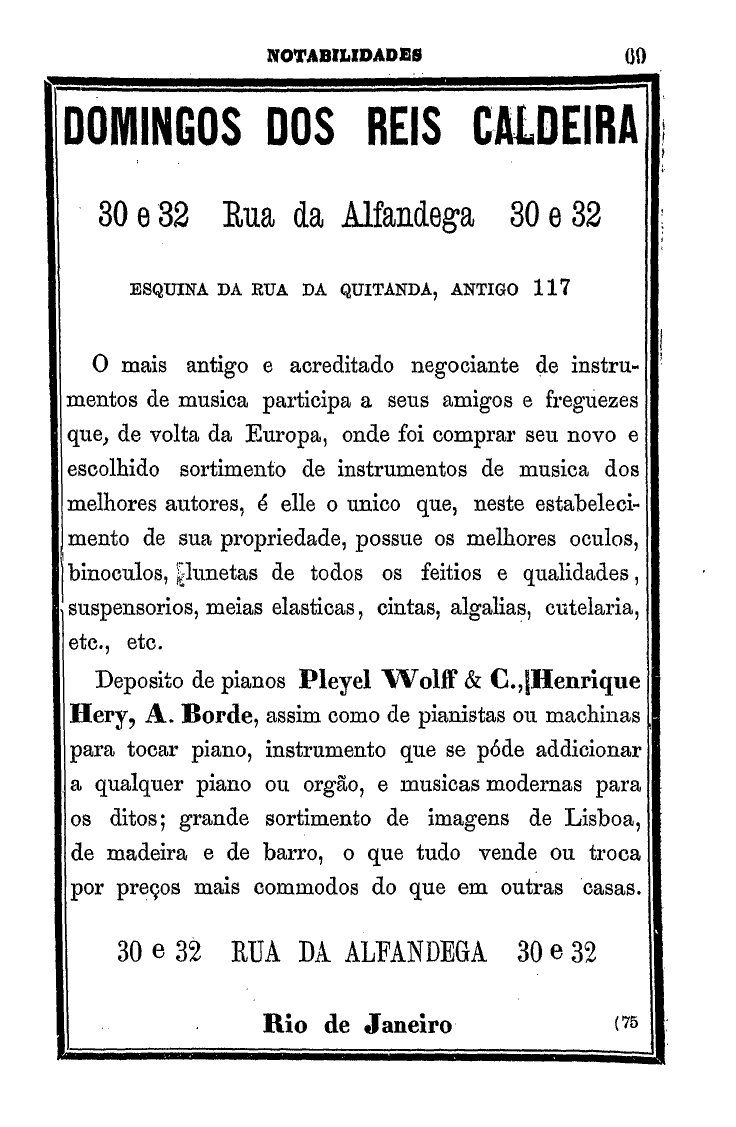 NOTABILIDADES 69

DOMINGOS DOS REIS CALDEIRA

30 e 32 Rua da Alfandega 30 e 32

ESQUINA DA RUA DA QUITANDA, ANTIGO 117

O mais antigo e acreditado negociante de instrumentos de musica participa a seus amigos e freguezes que, de volta da Europa, onde foi comprar seu novo e escolhido sortimento de instrumentos de musica dos melhores autores, é elle o unico que, neste estabelecimento de sua propriedade, possue os melhores oculos, binoculos, lunetas de todos os feitios e qualidades, suspensorios, meias elasticas, cintas, algalias, cutelaria, etc., etc.

Deposito de pianos Pleyel Wolff & C., Henrique Hery, A. Borde, assim como de pianistas ou machinas para tocar piano, instrumento que se póde addicionar a qualquer piano ou orgão, e musicas modernas para os ditos; grande sortimento de imagens de Lisboa, de madeira e de barro, o que tudo vende ou troca por preços mais commodos do que em outras casas.

30 e 32 RUA DA ALFANDEGA 30 e 32

Rio de Janeiro (75